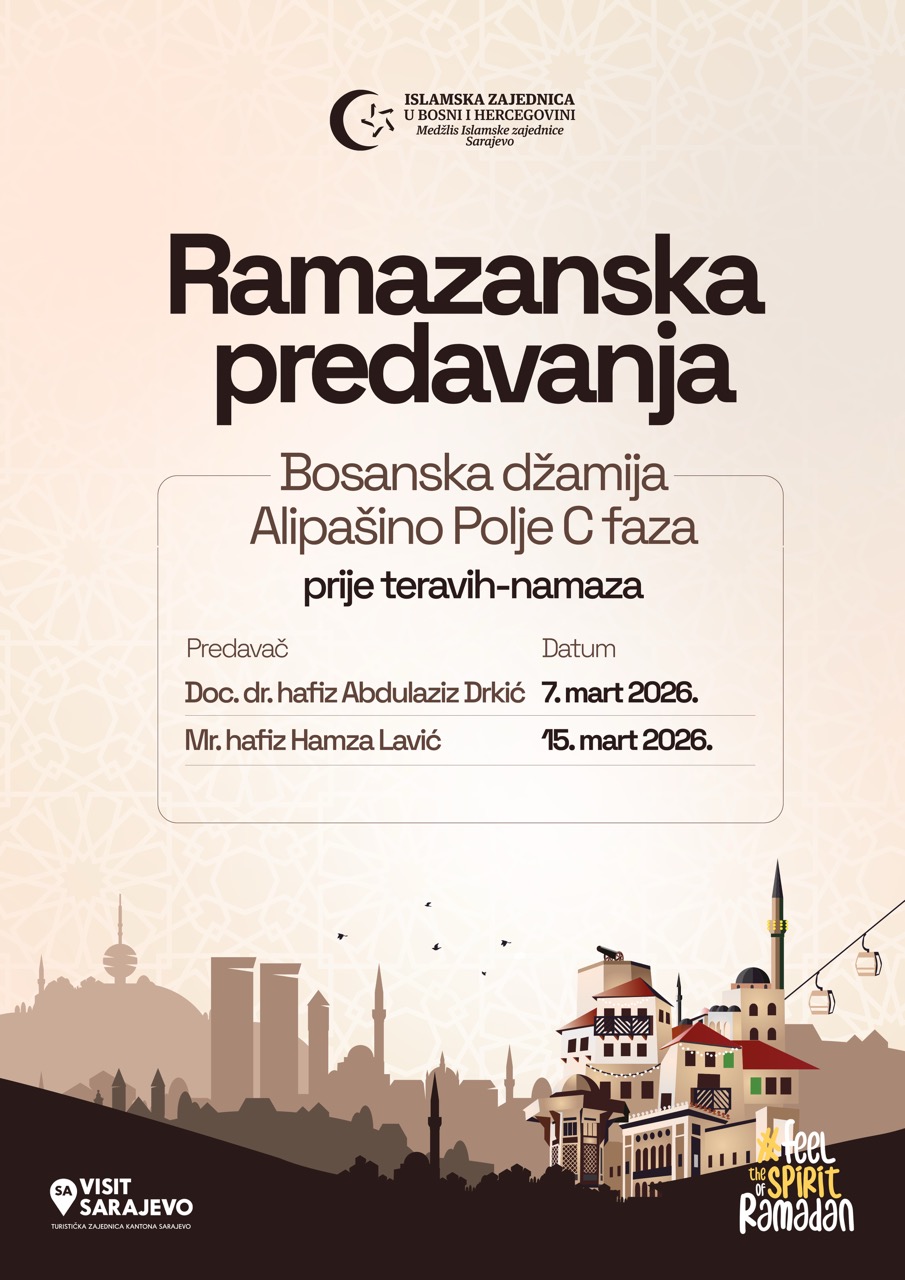 ISLAMSKA ZAJEDNICA
U BOSNI I HERCEGOVINI
Medžlis Islamske zajednice
Sarajevo

Ramazanska predavanja

Bosanska džamija
Alipašino Polje C faza

prije teravih-namaza

| Predavač | Datum |
|---|---|
| Doc. dr. hafiz Abdulaziz Drkić | 7. mart 2026. |
| Mr. hafiz Hamza Lavić | 15. mart 2026. |

SA VISIT SARAJEVO
TURISTIČKA ZAJEDNICA KANTONA SARAJEVO

#feel the SPIRIT of Ramadan